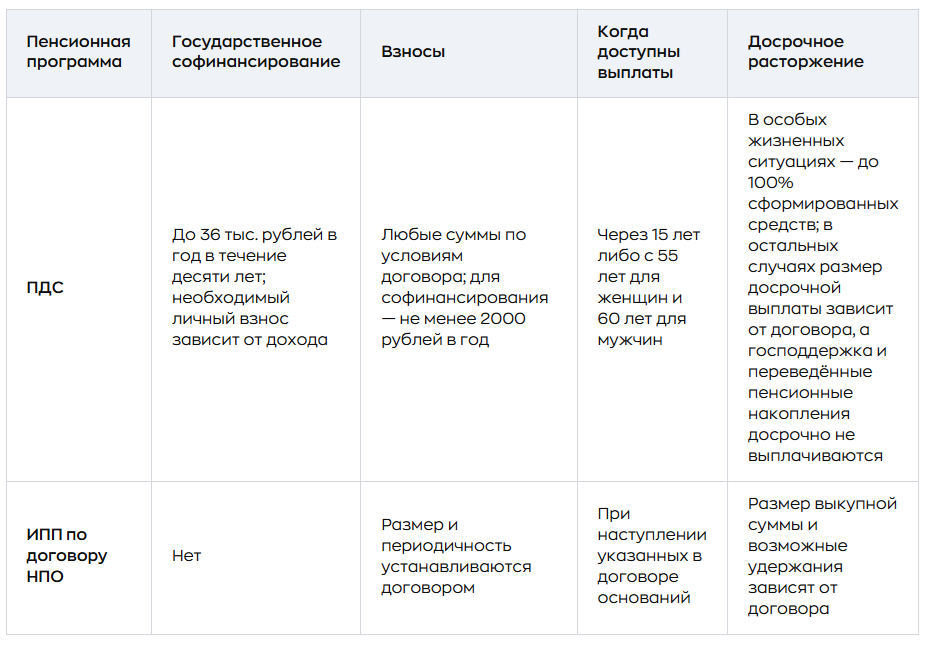 | Пенсионная программа | Государственное софинансирование | Взносы | Когда доступны выплаты | Досрочное расторжение |
|---|---|---|---|---|
| ПДС | До 36 тыс. рублей в год в течение десяти лет; необходимый личный взнос зависит от дохода | Любые суммы по условиям договора; для софинансирования — не менее 2000 рублей в год | Через 15 лет либо с 55 лет для женщин и 60 лет для мужчин | В особых жизненных ситуациях — до 100% сформированных средств; в остальных случаях размер досрочной выплаты зависит от договора, а господдержка и переведённые пенсионные накопления досрочно не выплачиваются |
| ИПП по договору НПО | Нет | Размер и периодичность устанавливаются договором | При наступлении указанных в договоре оснований | Размер выкупной суммы и возможные удержания зависят от договора |